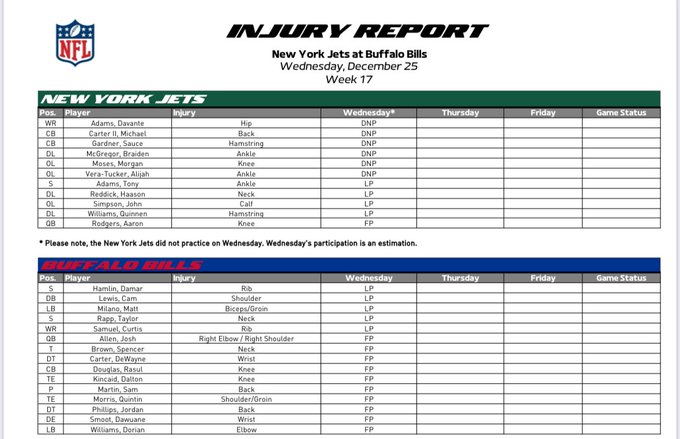 NFL

INJURY REPORT

New York Jets at Buffalo Bills
Wednesday, December 25
Week 17

NEW YORK JETS

| Pos. | Player | Injury | Wednesday* | Thursday | Friday | Game Status |
|---|---|---|---|---|---|---|
| WR | Adams, Davante | Hip | DNP | | | |
| CB | Carter II, Michael | Back | DNP | | | |
| CB | Gardner, Sauce | Hamstring | DNP | | | |
| DL | McGregor, Braiden | Ankle | DNP | | | |
| OL | Moses, Morgan | Knee | DNP | | | |
| OL | Vera-Tucker, Alijah | Ankle | DNP | | | |
| S | Adams, Tony | Ankle | LP | | | |
| DL | Reddick, Haason | Neck | LP | | | |
| OL | Simpson, John | Calf | LP | | | |
| DL | Williams, Quinnen | Hamstring | LP | | | |
| QB | Rodgers, Aaron | Knee | FP | | | |

* Please note, the New York Jets did not practice on Wednesday. Wednesday's participation is an estimation.

BUFFALO BILLS

| Pos. | Player | Injury | Wednesday | Thursday | Friday | Game Status |
|---|---|---|---|---|---|---|
| S | Hamlin, Damar | Rib | LP | | | |
| DB | Lewis, Cam | Shoulder | LP | | | |
| LB | Milano, Matt | Biceps/Groin | LP | | | |
| S | Rapp, Taylor | Neck | LP | | | |
| WR | Samuel, Curtis | Rib | LP | | | |
| QB | Allen, Josh | Right Elbow / Right Shoulder | FP | | | |
| T | Brown, Spencer | Neck | FP | | | |
| DT | Carter, DeWayne | Wrist | FP | | | |
| CB | Douglas, Rasul | Knee | FP | | | |
| TE | Kincaid, Dalton | Knee | FP | | | |
| P | Martin, Sam | Back | FP | | | |
| TE | Morris, Quintin | Shoulder/Groin | FP | | | |
| DT | Phillips, Jordan | Back | FP | | | |
| DE | Smoot, Dawuane | Wrist | FP | | | |
| LB | Williams, Dorian | Elbow | FP | | | |